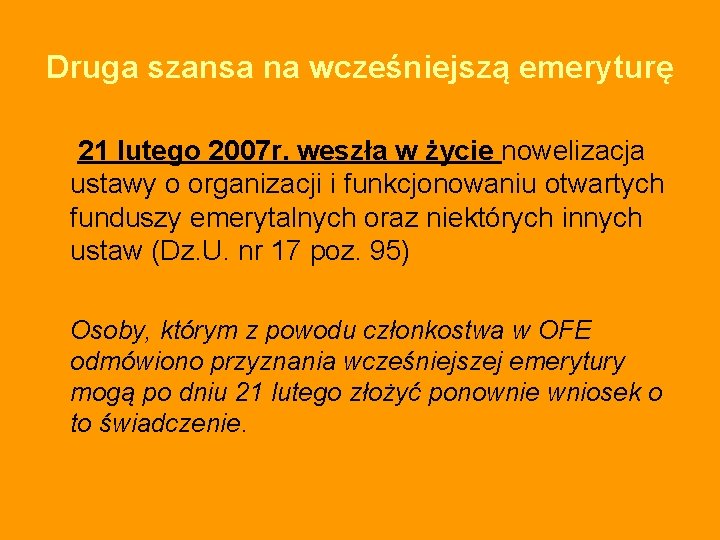 Druga szansa na wcześniejszą emeryturę

21 lutego 2007r. weszła w życie nowelizacja ustawy o organizacji i funkcjonowaniu otwartych funduszy emerytalnych oraz niektórych innych ustaw (Dz.U. nr 17 poz. 95)

Osoby, którym z powodu członkostwa w OFE odmówiono przyznania wcześniejszej emerytury mogą po dniu 21 lutego złożyć ponownie wniosek o to świadczenie.